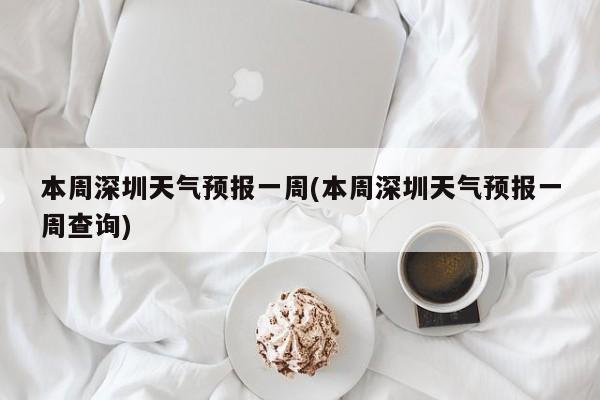 本周深圳天气预报一周(本周深圳天气预报一周查询)